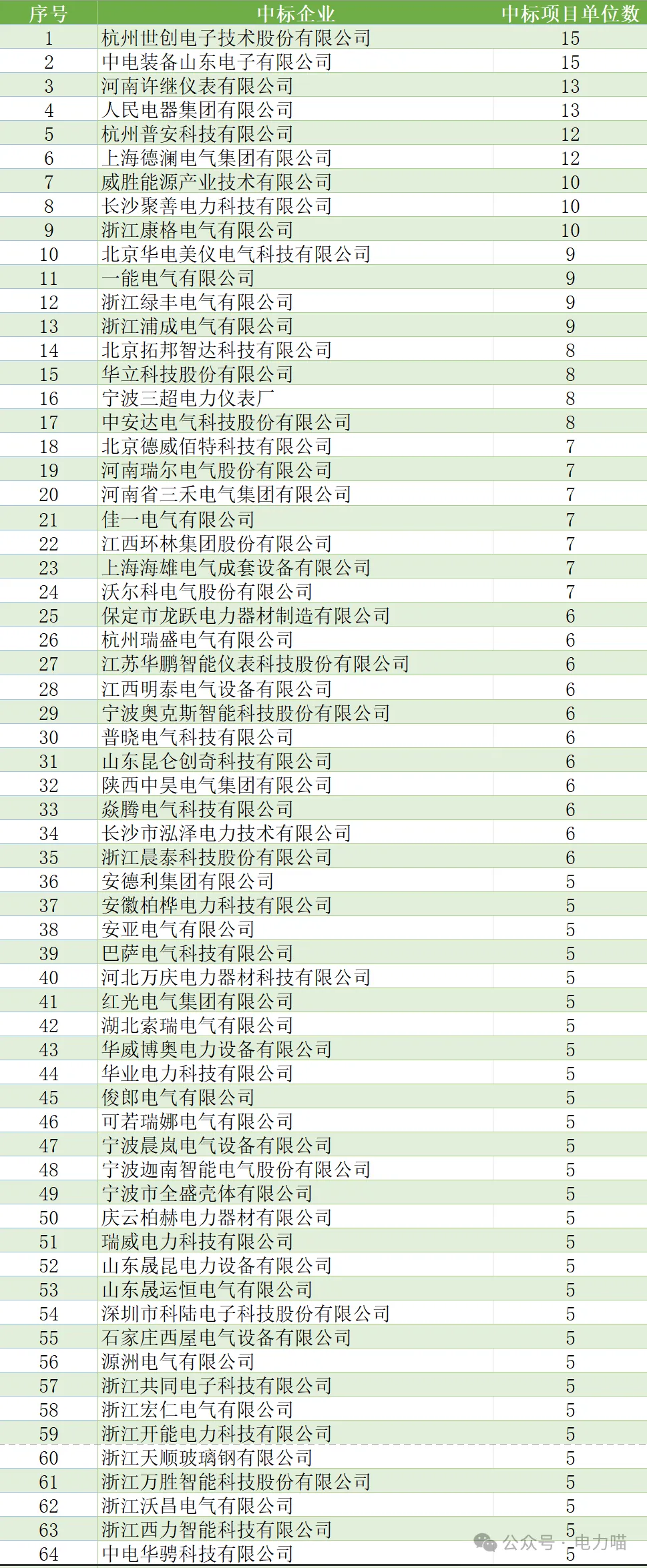 | 序号 | 中标企业 | 中标项目单位数 |
|---|---|---|
| 1 | 杭州世创电子技术股份有限公司 | 15 |
| 2 | 中电装备山东电子有限公司 | 15 |
| 3 | 河南许继仪表有限公司 | 13 |
| 4 | 人民电器集团有限公司 | 13 |
| 5 | 杭州普安科技有限公司 | 12 |
| 6 | 上海德澜电气集团有限公司 | 12 |
| 7 | 威胜能源产业技术有限公司 | 10 |
| 8 | 长沙聚善电力科技有限公司 | 10 |
| 9 | 浙江康格电气有限公司 | 10 |
| 10 | 北京华电美仪电气科技有限公司 | 9 |
| 11 | 一能电气有限公司 | 9 |
| 12 | 浙江绿丰电气有限公司 | 9 |
| 13 | 浙江浦成电气有限公司 | 9 |
| 14 | 北京拓邦智达科技有限公司 | 8 |
| 15 | 华立科技股份有限公司 | 8 |
| 16 | 宁波三超电力仪表厂 | 8 |
| 17 | 中安达电气科技股份有限公司 | 8 |
| 18 | 北京德威佰特科技有限公司 | 7 |
| 19 | 河南瑞尔电气股份有限公司 | 7 |
| 20 | 河南省三禾电气集团有限公司 | 7 |
| 21 | 佳一电气有限公司 | 7 |
| 22 | 江西环林集团股份有限公司 | 7 |
| 23 | 上海海雄电气成套设备有限公司 | 7 |
| 24 | 沃尔科电气股份有限公司 | 7 |
| 25 | 保定市龙跃电力器材制造有限公司 | 6 |
| 26 | 杭州瑞盛电气有限公司 | 6 |
| 27 | 江苏华鹏智能仪表科技股份有限公司 | 6 |
| 28 | 江西明泰电气设备有限公司 | 6 |
| 29 | 宁波奥克斯智能科技股份有限公司 | 6 |
| 30 | 普晓电气科技有限公司 | 6 |
| 31 | 山东昆仑创奇科技有限公司 | 6 |
| 32 | 陕西中昊电气集团有限公司 | 6 |
| 33 | 焱腾电气科技有限公司 | 6 |
| 34 | 长沙市泓泽电力技术有限公司 | 6 |
| 35 | 浙江晨泰科技股份有限公司 | 6 |
| 36 | 安德利集团有限公司 | 5 |
| 37 | 安徽柏桦电力科技有限公司 | 5 |
| 38 | 安亚电气有限公司 | 5 |
| 39 | 巴萨电气科技有限公司 | 5 |
| 40 | 河北万庆电力器材科技有限公司 | 5 |
| 41 | 红光电气集团有限公司 | 5 |
| 42 | 湖北索瑞电气有限公司 | 5 |
| 43 | 华威博奥电力设备有限公司 | 5 |
| 44 | 华业电力科技有限公司 | 5 |
| 45 | 俊郎电气有限公司 | 5 |
| 46 | 可若瑞娜电气有限公司 | 5 |
| 47 | 宁波晨岚电气设备有限公司 | 5 |
| 48 | 宁波迦南智能电气股份有限公司 | 5 |
| 49 | 宁波市全盛壳体有限公司 | 5 |
| 50 | 庆云柏赫电力器材有限公司 | 5 |
| 51 | 瑞威电力科技有限公司 | 5 |
| 52 | 山东晟昆电力设备有限公司 | 5 |
| 53 | 山东晟运恒电气有限公司 | 5 |
| 54 | 深圳市科陆电子科技股份有限公司 | 5 |
| 55 | 石家庄西屋电气设备有限公司 | 5 |
| 56 | 源洲电气有限公司 | 5 |
| 57 | 浙江共同电子科技有限公司 | 5 |
| 58 | 浙江宏仁电气有限公司 | 5 |
| 59 | 浙江开能电力科技有限公司 | 5 |
| 60 | 浙江天顺玻璃钢有限公司 | 5 |
| 61 | 浙江万胜智能科技股份有限公司 | 5 |
| 62 | 浙江沃昌电气有限公司 | 5 |
| 63 | 浙江西力智能科技有限公司 | 5 |
| 64 | 中电华骋科技有限公司 | 5 |

公众号 · 电力喵